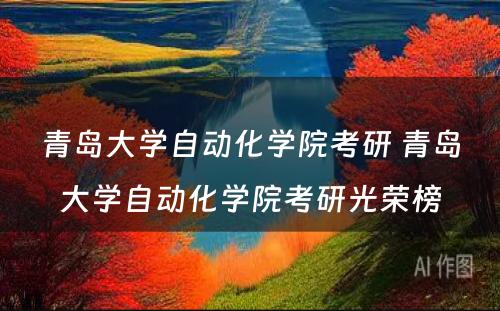 青岛大学自动化学院考研 青岛大学自动化学院考研光荣榜

AI 作图